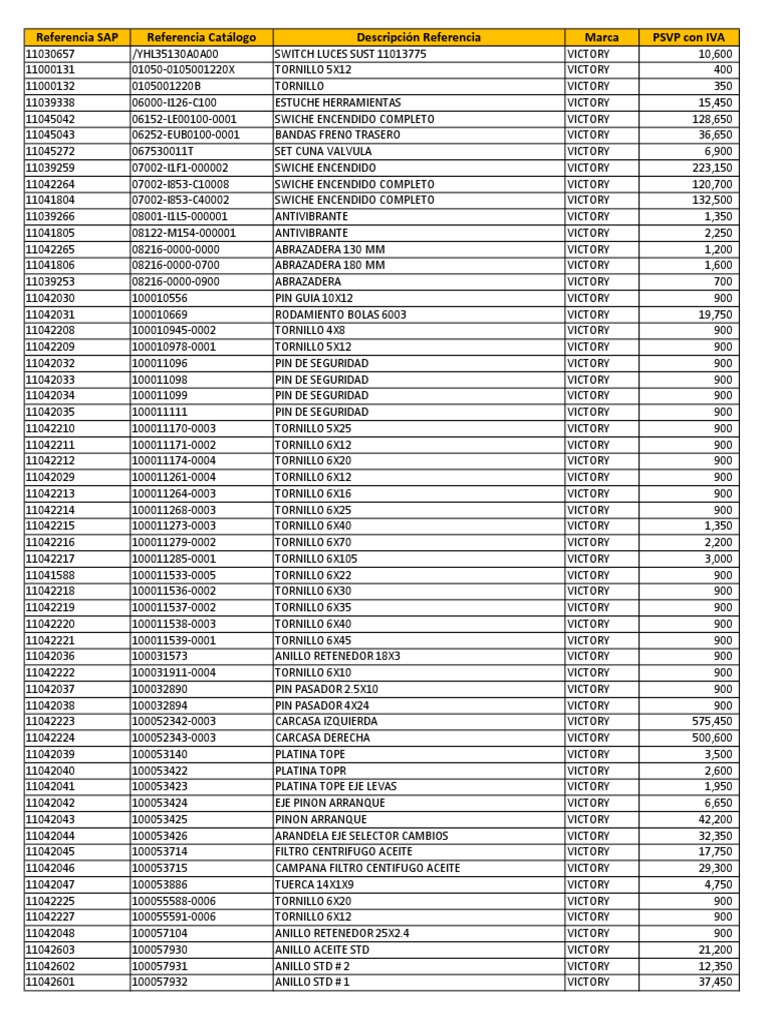 | Referencia SAP | Referencia Catálogo | Descripción Referencia | Marca | PSVP con IVA |
|---|---|---|---|---|
| 11030657 | /YHL35130A0A00 | SWITCH LUCES SUST 11013775 | VICTORY | 10,600 |
| 11000131 | 01050-0105001220X | TORNILLO 5X12 | VICTORY | 400 |
| 11000132 | 0105001220B | TORNILLO | VICTORY | 350 |
| 11039338 | 06000-I126-C100 | ESTUCHE HERRAMIENTAS | VICTORY | 15,450 |
| 11045042 | 06152-LE00100-0001 | SWICHE ENCENDIDO COMPLETO | VICTORY | 128,650 |
| 11045043 | 06252-EUB0100-0001 | BANDAS FRENO TRASERO | VICTORY | 36,650 |
| 11045272 | 067530011T | SET CUNA VALVULA | VICTORY | 6,900 |
| 11039259 | 07002-I1F1-000002 | SWICHE ENCENDIDO | VICTORY | 223,150 |
| 11042264 | 07002-I853-C10008 | SWICHE ENCENDIDO COMPLETO | VICTORY | 120,700 |
| 11041804 | 07002-I853-C40002 | SWICHE ENCENDIDO COMPLETO | VICTORY | 132,500 |
| 11039266 | 08001-I1L5-000001 | ANTIVIBRANTE | VICTORY | 1,350 |
| 11041805 | 08122-M154-000001 | ANTIVIBRANTE | VICTORY | 2,250 |
| 11042265 | 08216-0000-0000 | ABRAZADERA 130 MM | VICTORY | 1,200 |
| 11041806 | 08216-0000-0700 | ABRAZADERA 180 MM | VICTORY | 1,600 |
| 11039253 | 08216-0000-0900 | ABRAZADERA | VICTORY | 700 |
| 11042030 | 100010556 | PIN GUIA 10X12 | VICTORY | 900 |
| 11042031 | 100010669 | RODAMIENTO BOLAS 6003 | VICTORY | 19,750 |
| 11042208 | 100010945-0002 | TORNILLO 4X8 | VICTORY | 900 |
| 11042209 | 100010978-0001 | TORNILLO 5X12 | VICTORY | 900 |
| 11042032 | 100011096 | PIN DE SEGURIDAD | VICTORY | 900 |
| 11042033 | 100011098 | PIN DE SEGURIDAD | VICTORY | 900 |
| 11042034 | 100011099 | PIN DE SEGURIDAD | VICTORY | 900 |
| 11042035 | 100011111 | PIN DE SEGURIDAD | VICTORY | 900 |
| 11042210 | 100011170-0003 | TORNILLO 5X25 | VICTORY | 900 |
| 11042211 | 100011171-0002 | TORNILLO 6X12 | VICTORY | 900 |
| 11042212 | 100011174-0004 | TORNILLO 6X20 | VICTORY | 900 |
| 11042029 | 100011261-0004 | TORNILLO 6X12 | VICTORY | 900 |
| 11042213 | 100011264-0003 | TORNILLO 6X16 | VICTORY | 900 |
| 11042214 | 100011268-0003 | TORNILLO 6X25 | VICTORY | 900 |
| 11042215 | 100011273-0003 | TORNILLO 6X40 | VICTORY | 1,350 |
| 11042216 | 100011279-0002 | TORNILLO 6X70 | VICTORY | 2,200 |
| 11042217 | 100011285-0001 | TORNILLO 6X105 | VICTORY | 3,000 |
| 11041588 | 100011533-0005 | TORNILLO 6X22 | VICTORY | 900 |
| 11042218 | 100011536-0002 | TORNILLO 6X30 | VICTORY | 900 |
| 11042219 | 100011537-0002 | TORNILLO 6X35 | VICTORY | 900 |
| 11042220 | 100011538-0003 | TORNILLO 6X40 | VICTORY | 900 |
| 11042221 | 100011539-0001 | TORNILLO 6X45 | VICTORY | 900 |
| 11042036 | 100031573 | ANILLO RETENEDOR 18X3 | VICTORY | 900 |
| 11042222 | 100031911-0004 | TORNILLO 6X10 | VICTORY | 900 |
| 11042037 | 100032890 | PIN PASADOR 2.5X10 | VICTORY | 900 |
| 11042038 | 100032894 | PIN PASADOR 4X24 | VICTORY | 900 |
| 11042223 | 100052342-0003 | CARCASA IZQUIERDA | VICTORY | 575,450 |
| 11042224 | 100052343-0003 | CARCASA DERECHA | VICTORY | 500,600 |
| 11042039 | 100053140 | PLATINA TOPE | VICTORY | 3,500 |
| 11042040 | 100053422 | PLATINA TOPR | VICTORY | 2,600 |
| 11042041 | 100053423 | PLATINA TOPE EJE LEVAS | VICTORY | 1,950 |
| 11042042 | 100053424 | EJE PINON ARRANQUE | VICTORY | 6,650 |
| 11042043 | 100053425 | PINON ARRANQUE | VICTORY | 42,200 |
| 11042044 | 100053426 | ARANDELA EJE SELECTOR CAMBIOS | VICTORY | 32,350 |
| 11042045 | 100053714 | FILTRO CENTRIFUGO ACEITE | VICTORY | 17,750 |
| 11042046 | 100053715 | CAMPANA FILTRO CENTIFUGO ACEITE | VICTORY | 29,300 |
| 11042047 | 100053886 | TUERCA 14X1X9 | VICTORY | 4,750 |
| 11042225 | 100055588-0006 | TORNILLO 6X20 | VICTORY | 900 |
| 11042227 | 100055591-0006 | TORNILLO 6X12 | VICTORY | 900 |
| 11042048 | 100057104 | ANILLO RETENEDOR 25X2.4 | VICTORY | 900 |
| 11042603 | 100057930 | ANILLO ACEITE STD | VICTORY | 21,200 |
| 11042602 | 100057931 | ANILLO STD # 2 | VICTORY | 12,350 |
| 11042601 | 100057932 | ANILLO STD # 1 | VICTORY | 37,450 |